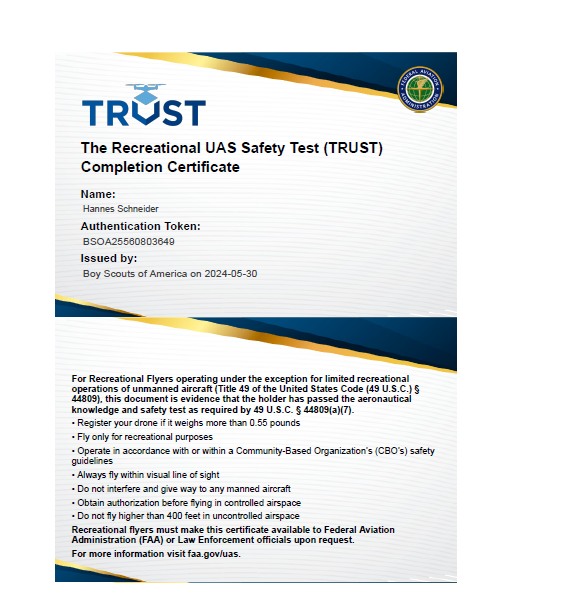 TRUST

FEDERAL AVIATION ADMINISTRATION

The Recreational UAS Safety Test (TRUST) Completion Certificate

Name:
Hannes Schneider

Authentication Token:
BSOA25560803649

Issued by:
Boy Scouts of America on 2024-05-30

For Recreational Flyers operating under the exception for limited recreational operations of unmanned aircraft (Title 49 of the United States Code (49 U.S.C.) § 44809), this document is evidence that the holder has passed the aeronautical knowledge and safety test as required by 49 U.S.C. § 44809(a)(7).

• Register your drone if it weighs more than 0.55 pounds

• Fly only for recreational purposes

• Operate in accordance with or within a Community-Based Organization's (CBO's) safety guidelines

• Always fly within visual line of sight

• Do not interfere and give way to any manned aircraft

• Obtain authorization before flying in controlled airspace

• Do not fly higher than 400 feet in uncontrolled airspace

Recreational flyers must make this certificate available to Federal Aviation Administration (FAA) or Law Enforcement officials upon request.

For more information visit faa.gov/uas.